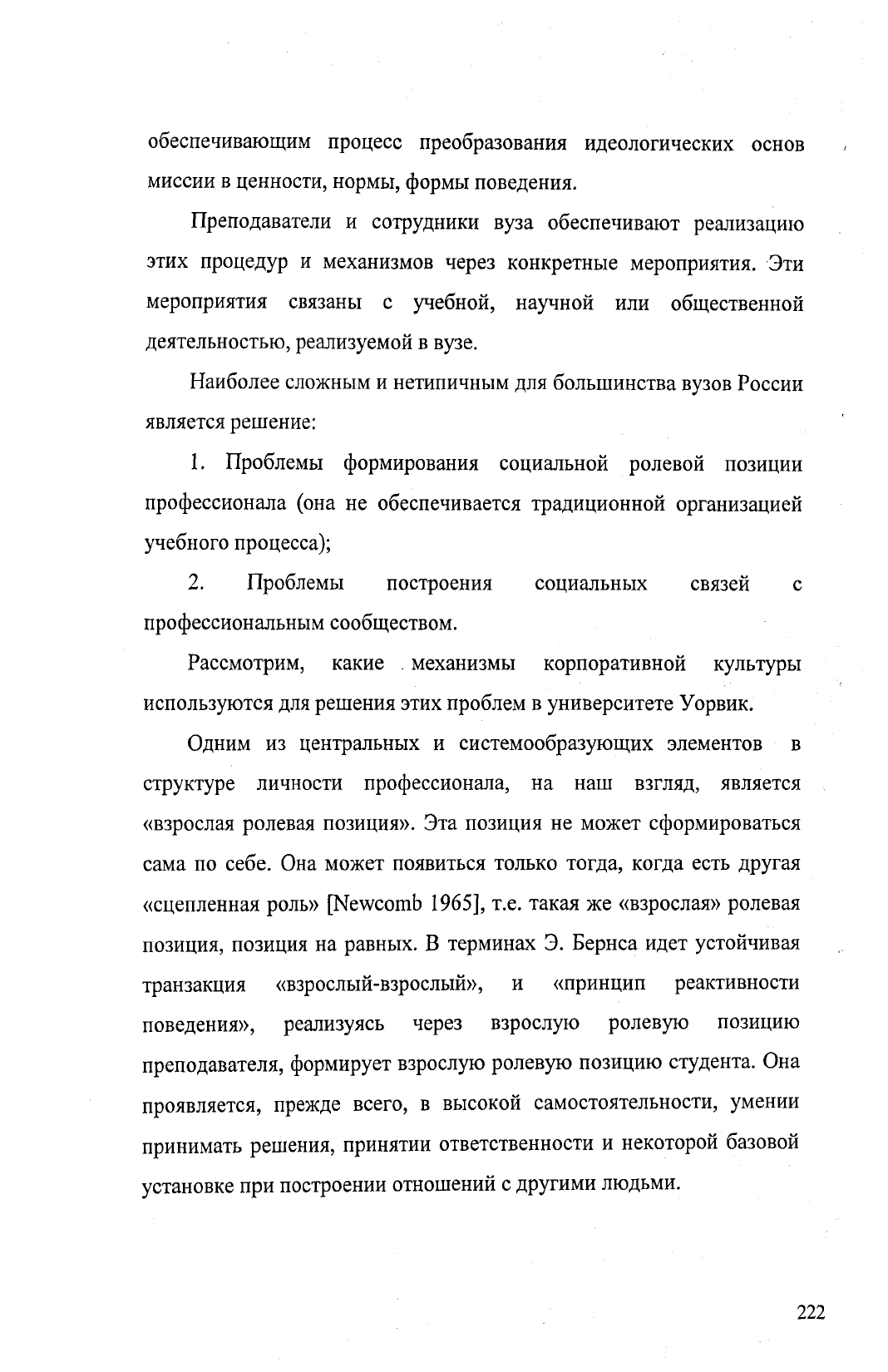 обеспечивающим процесс преобразования идеологических основ миссии в ценности, нормы, формы поведения.

Преподаватели и сотрудники вуза обеспечивают реализацию этих процедур и механизмов через конкретные мероприятия. Эти мероприятия связаны с учебной, научной или общественной деятельностью, реализуемой в вузе.

Наиболее сложным и нетипичным для большинства вузов России является решение:

1. Проблемы формирования социальной ролевой позиции профессионала (она не обеспечивается традиционной организацией учебного процесса);

2. Проблемы построения социальных связей с профессиональным сообществом.

Рассмотрим, какие механизмы корпоративной культуры используются для решения этих проблем в университете Уорвик.

Одним из центральных и системообразующих элементов в структуре личности профессионала, на наш взгляд, является «взрослая ролевая позиция». Эта позиция не может сформироваться сама по себе. Она может появиться только тогда, когда есть другая «сцепленная роль» [Newcomb 1965], т.е. такая же «взрослая» ролевая позиция, позиция на равных. В терминах Э. Бернса идет устойчивая транзакция «взрослый-взрослый», и «принцип реактивности поведения», реализуясь через взрослую ролевую позицию преподавателя, формирует взрослую ролевую позицию студента. Она проявляется, прежде всего, в высокой самостоятельности, умении принимать решения, принятии ответственности и некоторой базовой установке при построении отношений с другими людьми.

222